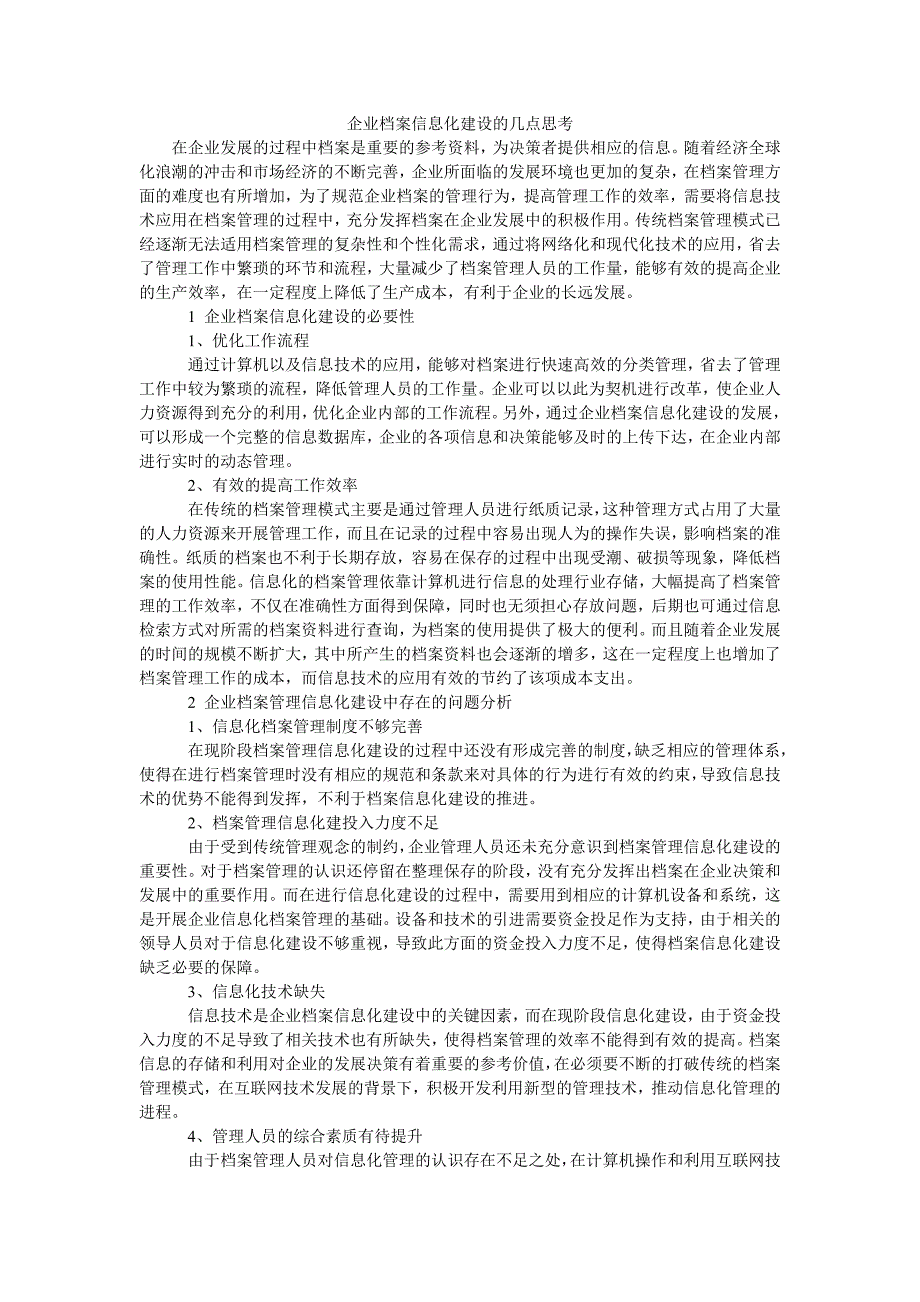 企业档案信息化建设的几点思考

在企业发展的过程中档案是重要的参考资料，为决策者提供相应的信息。随着经济全球化浪潮的冲击和市场经济的不断完善，企业所面临的发展环境也更加的复杂，在档案管理方面的难度也有所增加，为了规范企业档案的管理行为，提高管理工作的效率，需要将信息技术应用在档案管理的过程中，充分发挥档案在企业发展中的积极作用。传统档案管理模式已经逐渐无法适用档案管理的复杂性和个性化需求，通过将网络化和现代化技术的应用，省去了管理工作中繁琐的环节和流程，大量减少了档案管理人员的工作量，能够有效的提高企业的生产效率，在一定程度上降低了生产成本，有利于企业的长远发展。

1 企业档案信息化建设的必要性

1、优化工作流程

通过计算机以及信息技术的应用，能够对档案进行快速高效的分类管理，省去了管理工作中较为繁琐的流程，降低管理人员的工作量。企业可以以此为契机进行改革，使企业人力资源得到充分的利用，优化企业内部的工作流程。另外，通过企业档案信息化建设的发展，可以形成一个完整的信息数据库，企业的各项信息和决策能够及时的上传下达，在企业内部进行实时的动态管理。

2、有效的提高工作效率

在传统的档案管理模式主要是通过管理人员进行纸质记录，这种管理方式占用了大量的人力资源来开展管理工作，而且在记录的过程中容易出现人为的操作失误，影响档案的准确性。纸质的档案也不利于长期存放，容易在保存的过程中出现受潮、破损等现象，降低档案的使用性能。信息化的档案管理依靠计算机进行信息的处理行业存储，大幅提高了档案管理的工作效率，不仅在准确性方面得到保障，同时也无须担心存放问题，后期也可通过信息检索方式对所需的档案资料进行查询，为档案的使用提供了极大的便利。而且随着企业发展的时间的规模不断扩大，其中所产生的档案资料也会逐渐的增多，这在一定程度上也增加了档案管理工作的成本，而信息技术的应用有效的节约了该项成本支出。

2 企业档案管理信息化建设中存在的问题分析

1、信息化档案管理制度不够完善

在现阶段档案管理信息化建设的过程中还没有形成完善的制度，缺乏相应的管理体系，使得在进行档案管理时没有相应的规范和条款来对具体的行为进行有效的约束，导致信息技术的优势不能得到发挥，不利于档案信息化建设的推进。

2、档案管理信息化建投入力度不足

由于受到传统管理观念的制约，企业管理人员还未充分意识到档案管理信息化建设的重要性。对于档案管理的认识还停留在整理保存的阶段，没有充分发挥出档案在企业决策和发展中的重要作用。而在进行信息化建设的过程中，需要用到相应的计算机设备和系统，这是开展企业信息化档案管理的基础。设备和技术的引进需要资金投足作为支持，由于相关的领导人员对于信息化建设不够重视，导致此方面的资金投入力度不足，使得档案信息化建设缺乏必要的保障。

3、信息化技术缺失

信息技术是企业档案信息化建设中的关键因素，而在现阶段信息化建设，由于资金投入力度的不足导致了相关技术也有所缺失，使得档案管理的效率不能得到有效的提高。档案信息的存储和利用对企业的发展决策有着重要的参考价值，在必须要不断的打破传统的档案管理模式，在互联网技术发展的背景下，积极开发利用新型的管理技术，推动信息化管理的进程。

4、管理人员的综合素质有待提升

由于档案管理人员对信息化管理的认识存在不足之处，在计算机操作和利用互联网技